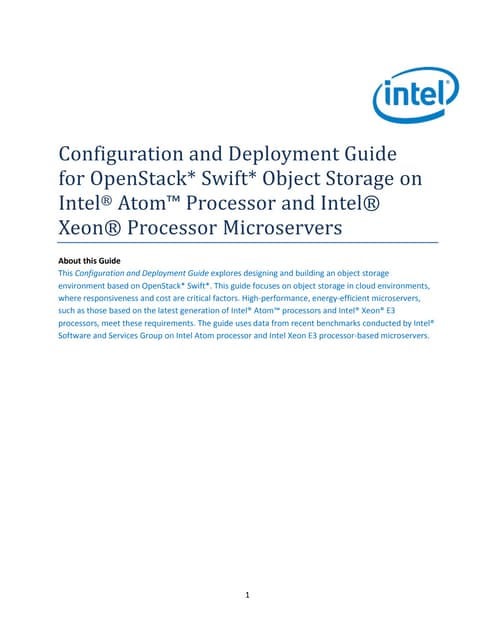 intel

Configuration and Deployment Guide for OpenStack* Swift* Object Storage on Intel® Atom™ Processor and Intel® Xeon® Processor Microservers

About this Guide

This Configuration and Deployment Guide explores designing and building an object storage environment based on OpenStack* Swift*. This guide focuses on object storage in cloud environments, where responsiveness and cost are critical factors. High-performance, energy-efficient microservers, such as those based on the latest generation of Intel® Atom™ processors and Intel® Xeon® E3 processors, meet these requirements. The guide uses data from recent benchmarks conducted by Intel® Software and Services Group on Intel Atom processor and Intel Xeon E3 processor-based microservers.

1